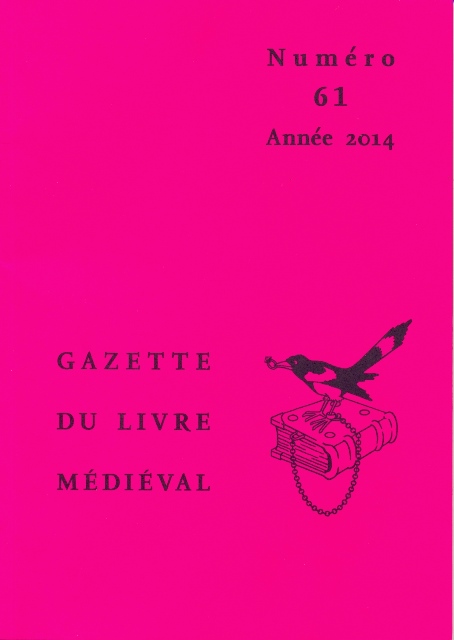 Numéro
61
Année 2014

GAZETTE
DU LIVRE
MÉDIÉVAL